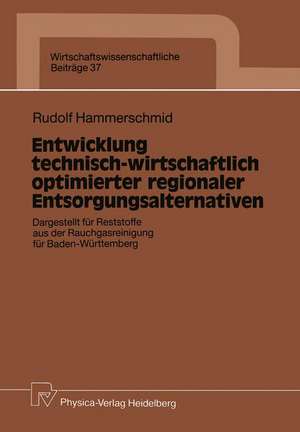 Wirtschaftswissenschaftliche
Beiträge 37

Rudolf Hammerschmid

Entwicklung technisch-wirtschaftlich optimierter regionaler Entsorgungsalternativen

Dargestellt für Reststoffe aus der Rauchgasreinigung für Baden-Württemberg

Physica-Verlag Heidelberg